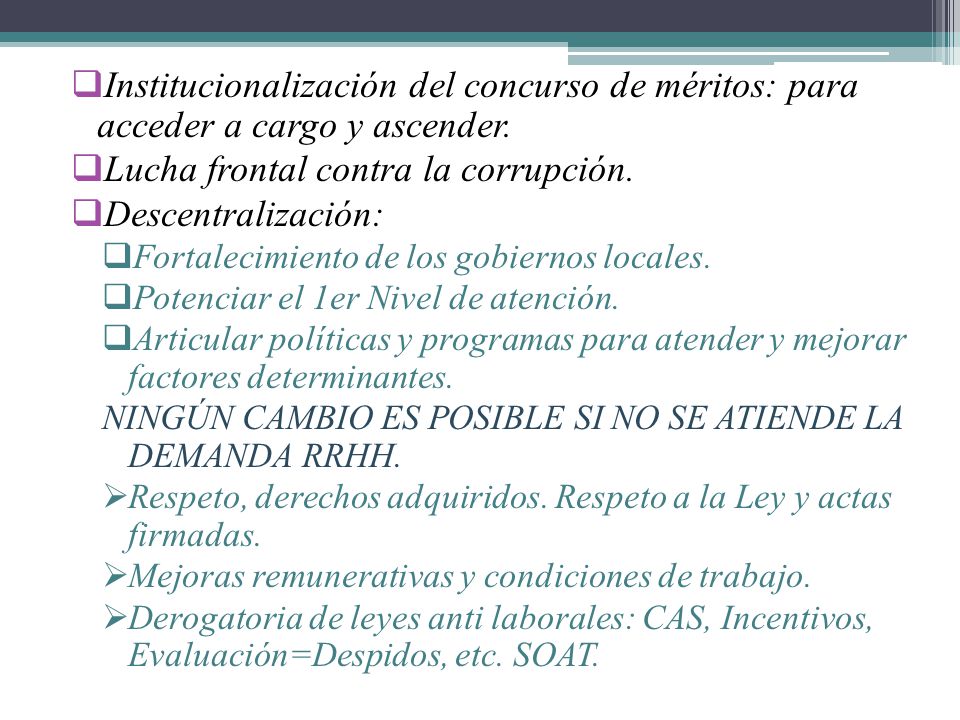 ❑Institucionalización del concurso de méritos: para acceder a cargo y ascender.
❑Lucha frontal contra la corrupción.
❑Descentralización:
❑Fortalecimiento de los gobiernos locales.
❑Potenciar el 1er Nivel de atención.
❑Articular políticas y programas para atender y mejorar factores determinantes.
NINGÚN CAMBIO ES POSIBLE SI NO SE ATIENDE LA DEMANDA RRHH.
➢Respeto, derechos adquiridos. Respeto a la Ley y actas firmadas.
➢Mejoras remunerativas y condiciones de trabajo.
➢Derogatoria de leyes anti laborales: CAS, Incentivos, Evaluación=Despidos, etc. SOAT.